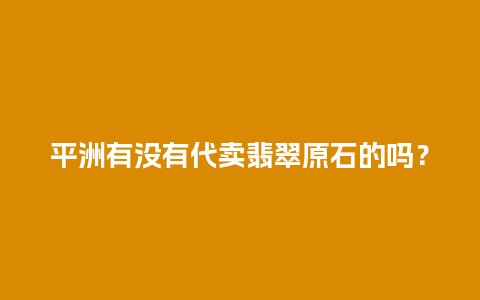 平洲有没有代卖翡翠原石的吗？